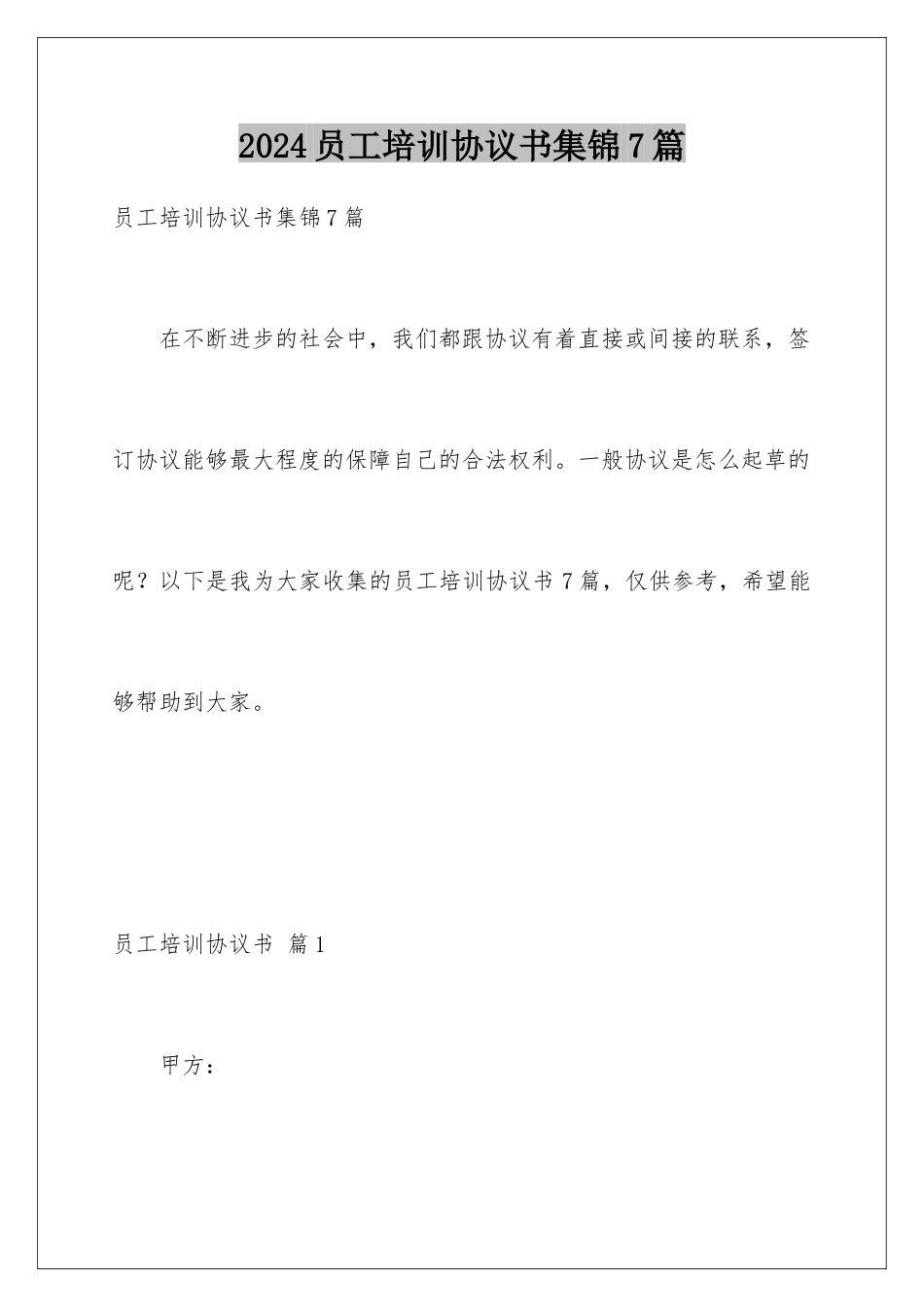 2024员工培训协议书集锦7篇

员工培训协议书集锦7篇

在不断进步的社会中，我们都跟协议有着直接或间接的联系，签订协议能够最大程度的保障自己的合法权利。一般协议是怎么起草的呢？以下是我为大家收集的员工培训协议书7篇，仅供参考，希望能够帮助到大家。

员工培训协议书 篇1

甲方：